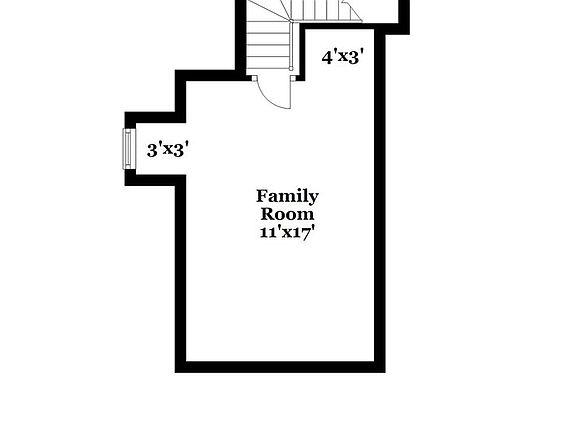 4'x3'

3'x3'

Family Room 11'x17'